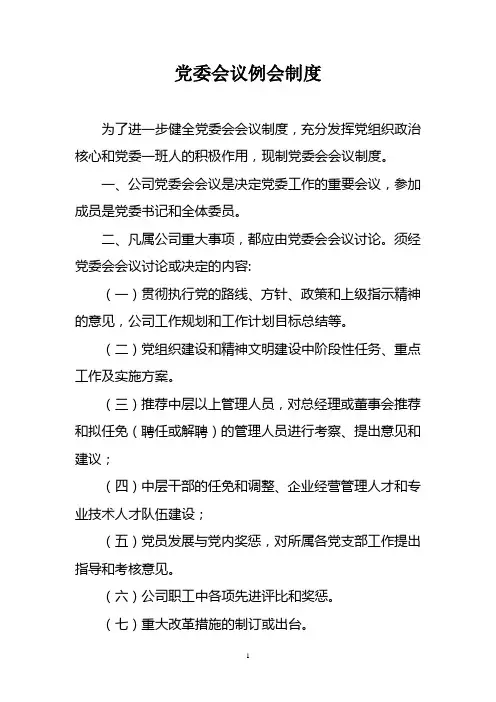 党委会议例会制度

为了进一步健全党委会会议制度，充分发挥党组织政治核心和党委一班人的积极作用，现制党委会会议制度。

一、公司党委会会议是决定党委工作的重要会议，参加成员是党委书记和全体委员。

二、凡属公司重大事项，都应由党委会会议讨论。须经党委会会议讨论或决定的内容:

（一）贯彻执行党的路线、方针、政策和上级指示精神的意见，公司工作规划和工作计划目标总结等。

（二）党组织建设和精神文明建设中阶段性任务、重点工作及实施方案。

（三）推荐中层以上管理人员，对总经理或董事会推荐和拟任免（聘任或解聘）的管理人员进行考察、提出意见和建议；

（四）中层干部的任免和调整、企业经营管理人才和专业技术人才队伍建设；

（五）党员发展与党内奖惩，对所属各党支部工作提出指导和考核意见。

（六）公司职工中各项先进评比和奖惩。

（七）重大改革措施的制订或出台。

1